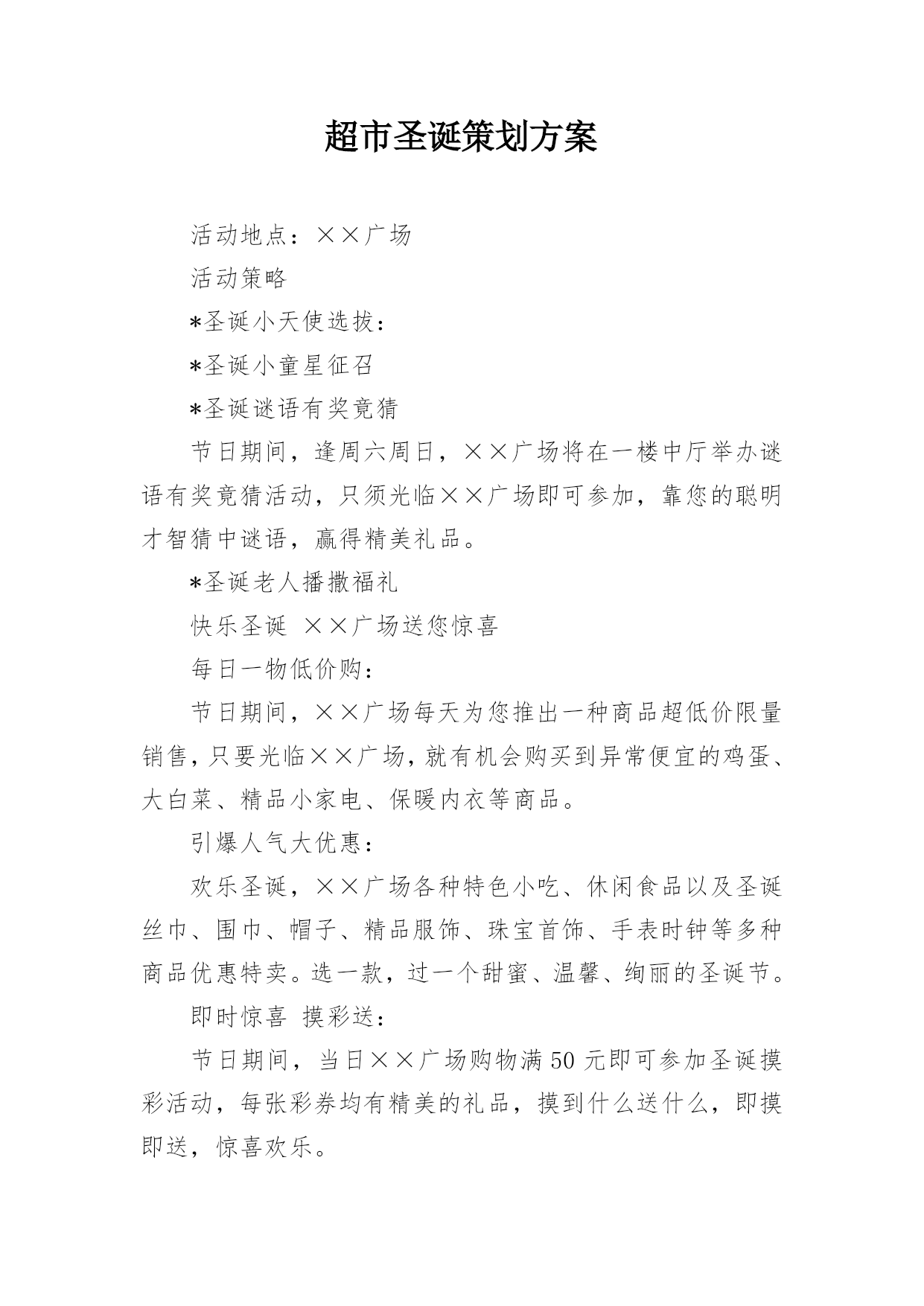 超市圣诞策划方案

活动地点：××广场

活动策略

*圣诞小天使选拔：

*圣诞小童星征召

*圣诞谜语有奖竟猜

节日期间，逢周六周日，××广场将在一楼中厅举办谜语有奖竟猜活动，只须光临××广场即可参加，靠您的聪明才智猜中谜语，赢得精美礼品。

*圣诞老人播撒福礼

快乐圣诞 ××广场送您惊喜

每日一物低价购：

节日期间，××广场每天为您推出一种商品超低价限量销售，只要光临××广场，就有机会购买到异常便宜的鸡蛋、大白菜、精品小家电、保暖内衣等商品。

引爆人气大优惠：

欢乐圣诞，××广场各种特色小吃、休闲食品以及圣诞丝巾、围巾、帽子、精品服饰、珠宝首饰、手表时钟等多种商品优惠特卖。选一款，过一个甜蜜、温馨、绚丽的圣诞节。

即时惊喜 摸彩送：

节日期间，当日××广场购物满50元即可参加圣诞摸彩活动，每张彩券均有精美的礼品，摸到什么送什么，即摸即送，惊喜欢乐。